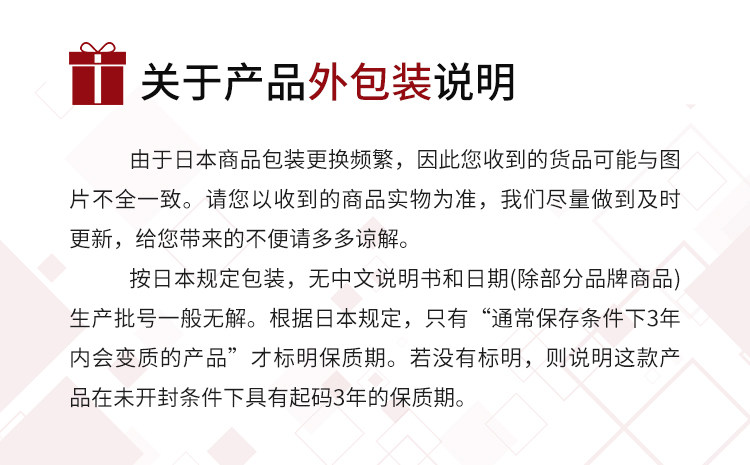 关于产品外包装说明

由于日本商品包装更换频繁，因此您收到的货品可能与图片不全一致。请您以收到的商品实物为准，我们尽量做到及时更新，给您带来的不便请多多谅解。

按日本规定包装，无中文说明书和日期(除部分品牌商品)生产批号一般无解。根据日本规定，只有“通常保存条件下3年内会变质的产品”才标明保质期。若没有标明，则说明这款产品在未开封条件下具有起码3年的保质期。